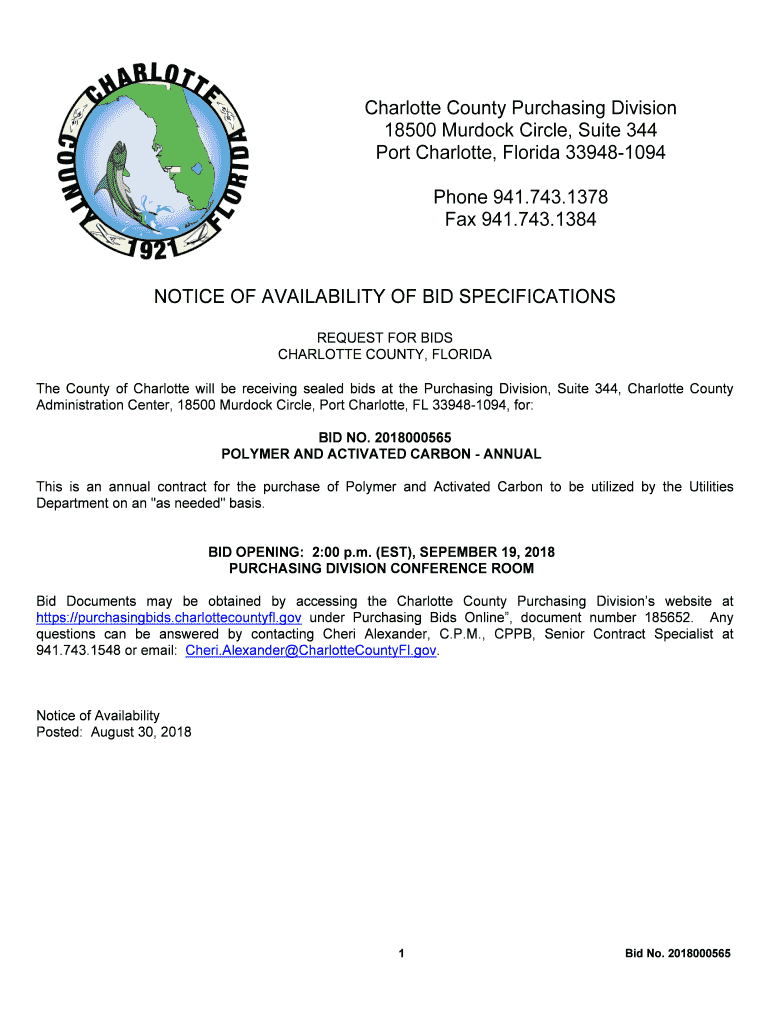 CHARLOTTE COUNTY FLORIDA 1921

Charlotte County Purchasing Division
18500 Murdock Circle, Suite 344
Port Charlotte, Florida 33948-1094

Phone 941.743.1378
Fax 941.743.1384

NOTICE OF AVAILABILITY OF BID SPECIFICATIONS

REQUEST FOR BIDS
CHARLOTTE COUNTY, FLORIDA

The County of Charlotte will be receiving sealed bids at the Purchasing Division, Suite 344, Charlotte County Administration Center, 18500 Murdock Circle, Port Charlotte, FL 33948-1094, for:

BID NO. 2018000565
POLYMER AND ACTIVATED CARBON - ANNUAL

This is an annual contract for the purchase of Polymer and Activated Carbon to be utilized by the Utilities Department on an "as needed" basis.

BID OPENING: 2:00 p.m. (EST), SEPEMBER 19, 2018
PURCHASING DIVISION CONFERENCE ROOM

Bid Documents may be obtained by accessing the Charlotte County Purchasing Division's website at https://purchasingbids.charlottecountyfl.gov under Purchasing Bids Online", document number 185652. Any questions can be answered by contacting Cheri Alexander, C.P.M., CPPB, Senior Contract Specialist at 941.743.1548 or email: Cheri.Alexander@CharlotteCountyFl.gov.

Notice of Availability
Posted: August 30, 2018

1

Bid No. 2018000565